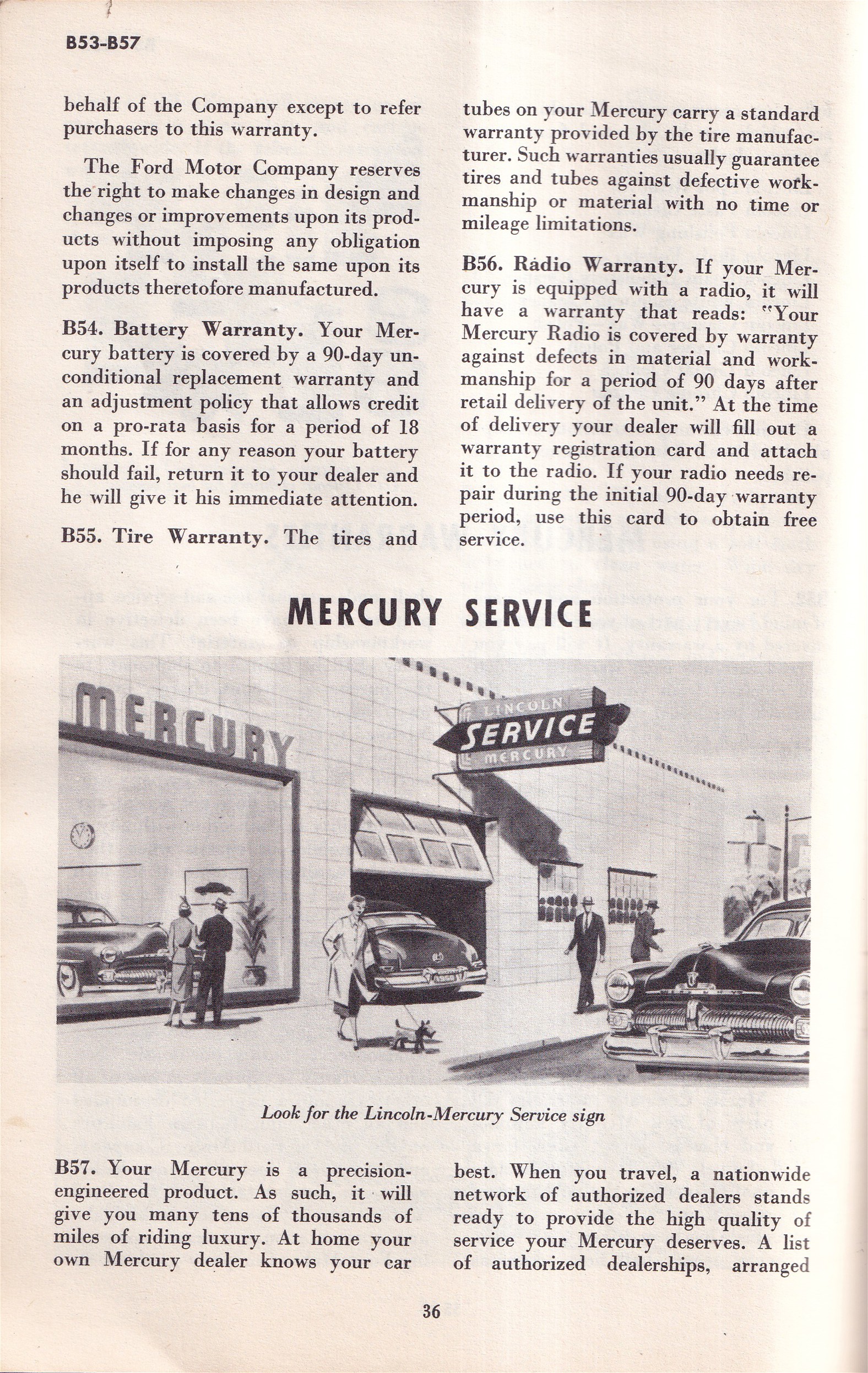 B53-B57

behalf of the Company except to refer purchasers to this warranty.

The Ford Motor Company reserves the right to make changes in design and changes or improvements upon its products without imposing any obligation upon itself to install the same upon its products theretofore manufactured.

B54. Battery Warranty. Your Mercury battery is covered by a 90-day unconditional replacement warranty and an adjustment policy that allows credit on a pro-rata basis for a period of 18 months. If for any reason your battery should fail, return it to your dealer and he will give it his immediate attention.

B55. Tire Warranty. The tires and tubes on your Mercury carry a standard warranty provided by the tire manufacturer. Such warranties usually guarantee tires and tubes against defective workmanship or material with no time or mileage limitations.

B56. Radio Warranty. If your Mercury is equipped with a radio, it will have a warranty that reads: "Your Mercury Radio is covered by warranty against defects in material and workmanship for a period of 90 days after retail delivery of the unit." At the time of delivery your dealer will fill out a warranty registration card and attach it to the radio. If your radio needs repair during the initial 90-day warranty period, use this card to obtain free service.

MERCURY SERVICE

MERCURY

LINCOLN
SERVICE
MERCURY

Look for the Lincoln-Mercury Service sign

B57. Your Mercury is a precision-engineered product. As such, it will give you many tens of thousands of miles of riding luxury. At home your own Mercury dealer knows your car best. When you travel, a nationwide network of authorized dealers stands ready to provide the high quality of service your Mercury deserves. A list of authorized dealerships, arranged

36